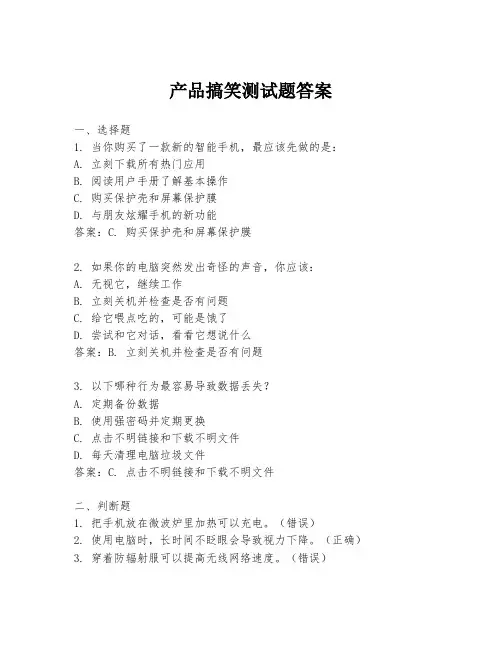 产品搞笑测试题答案

一、选择题
1. 当你购买了一款新的智能手机，最应该先做的是：
A. 立刻下载所有热门应用
B. 阅读用户手册了解基本操作
C. 购买保护壳和屏幕保护膜
D. 与朋友炫耀手机的新功能
答案：C. 购买保护壳和屏幕保护膜

2. 如果你的电脑突然发出奇怪的声音，你应该：
A. 无视它，继续工作
B. 立刻关机并检查是否有问题
C. 给它喂点吃的，可能是饿了
D. 尝试和它对话，看看它想说什么
答案：B. 立刻关机并检查是否有问题

3. 以下哪种行为最容易导致数据丢失？
A. 定期备份数据
B. 使用强密码并定期更换
C. 点击不明链接和下载不明文件
D. 每天清理电脑垃圾文件
答案：C. 点击不明链接和下载不明文件

二、判断题
1. 把手机放在微波炉里加热可以充电。（错误）
2. 使用电脑时，长时间不眨眼会导致视力下降。（正确）
3. 穿着防辐射服可以提高无线网络速度。（错误）